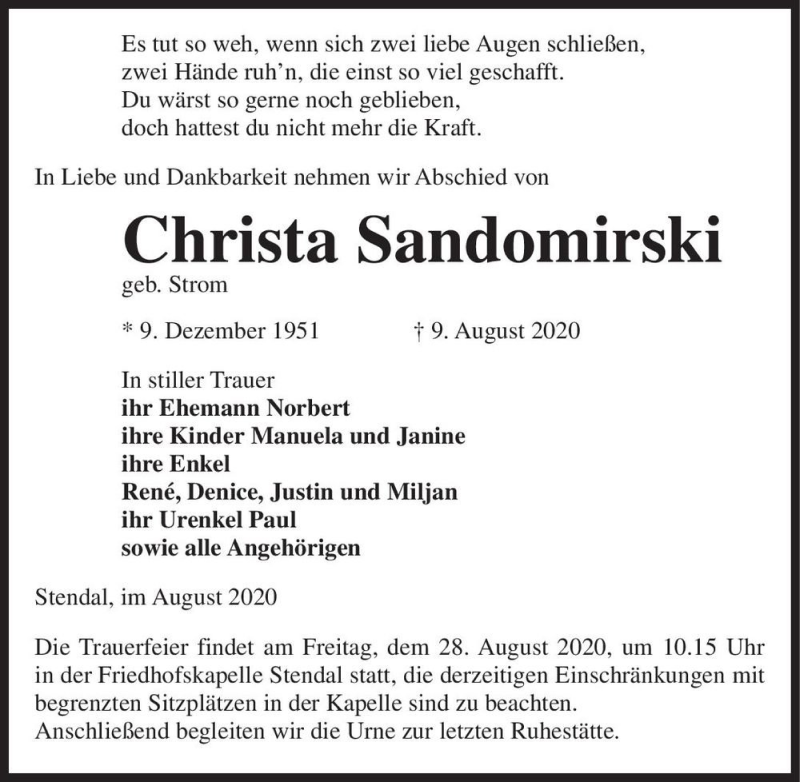 Es tut so weh, wenn sich zwei liebe Augen schließen,
zwei Hände ruh'n, die einst so viel geschafft.
Du wärst so gerne noch geblieben,
doch hattest du nicht mehr die Kraft.

In Liebe und Dankbarkeit nehmen wir Abschied von

Christa Sandomirski

geb. Strom

* 9. Dezember 1951 † 9. August 2020

In stiller Trauer
ihr Ehemann Norbert
ihre Kinder Manuela und Janine
ihre Enkel
René, Denice, Justin und Miljan
ihr Urenkel Paul
sowie alle Angehörigen

Stendal, im August 2020

Die Trauerfeier findet am Freitag, dem 28. August 2020, um 10.15 Uhr in der Friedhofskapelle Stendal statt, die derzeitigen Einschränkungen mit begrenzten Sitzplätzen in der Kapelle sind zu beachten.
Anschließend begleiten wir die Urne zur letzten Ruhestätte.